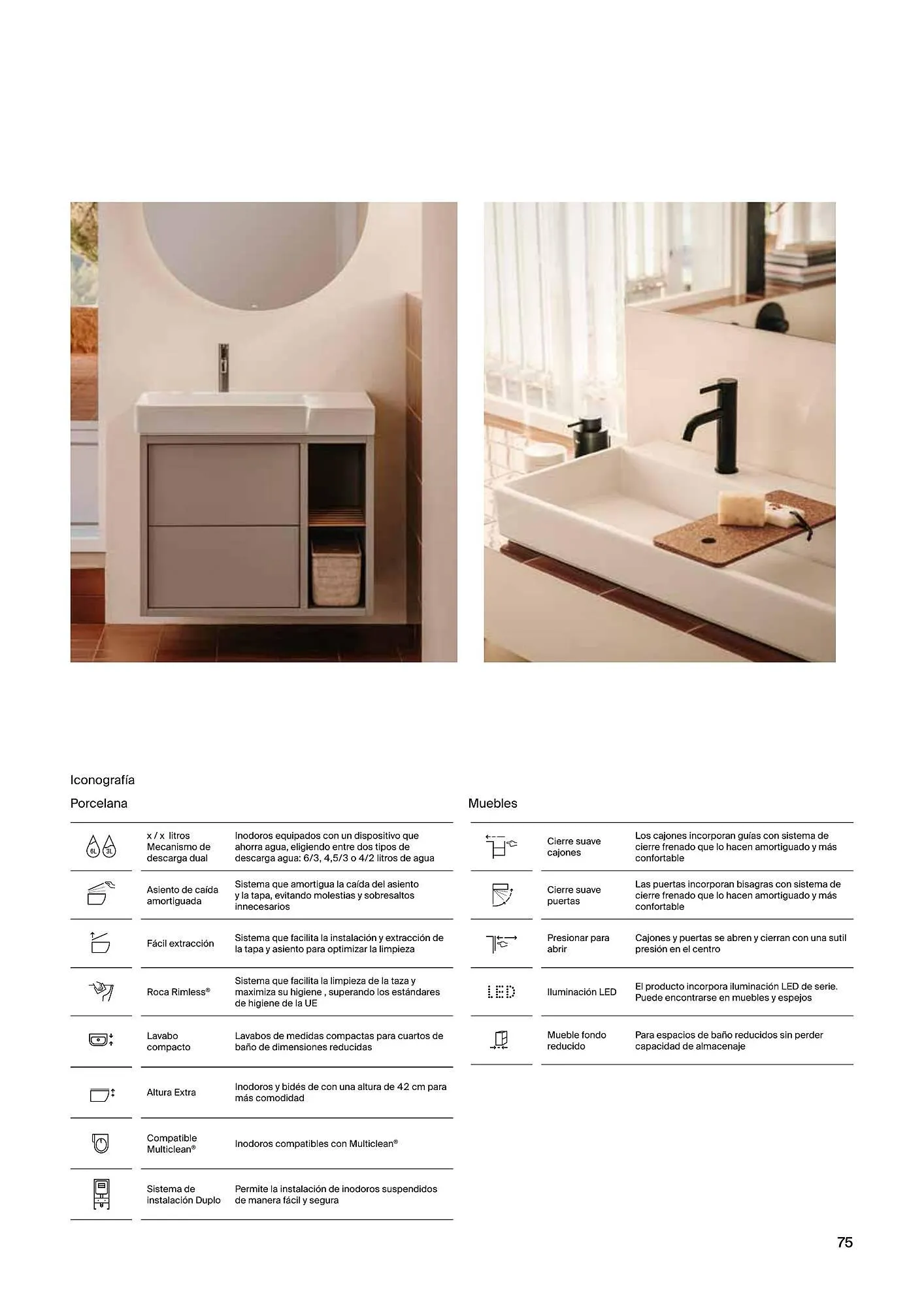 Iconografía

Porcelana

| | | |
|---|---|---|
| 6L 3L | x / x litros Mecanismo de descarga dual | Inodoros equipados con un dispositivo que ahorra agua, eligiendo entre dos tipos de descarga agua: 6/3, 4,5/3 o 4/2 litros de agua |
| | Asiento de caída amortiguada | Sistema que amortigua la caída del asiento y la tapa, evitando molestias y sobresaltos innecesarios |
| | Fácil extracción | Sistema que facilita la instalación y extracción de la tapa y asiento para optimizar la limpieza |
| | Roca Rimless® | Sistema que facilita la limpieza de la taza y maximiza su higiene , superando los estándares de higiene de la UE |
| | Lavabo compacto | Lavabos de medidas compactas para cuartos de baño de dimensiones reducidas |
| | Altura Extra | Inodoros y bidés de con una altura de 42 cm para más comodidad |
| | Compatible Multiclean® | Inodoros compatibles con Multiclean® |
| | Sistema de instalación Duplo | Permite la instalación de inodoros suspendidos de manera fácil y segura |

Muebles

| | | |
|---|---|---|
| | Cierre suave cajones | Los cajones incorporan guías con sistema de cierre frenado que lo hacen amortiguado y más confortable |
| | Cierre suave puertas | Las puertas incorporan bisagras con sistema de cierre frenado que lo hacen amortiguado y más confortable |
| | Presionar para abrir | Cajones y puertas se abren y cierran con una sutil presión en el centro |
| LED | Iluminación LED | El producto incorpora iluminación LED de serie. Puede encontrarse en muebles y espejos |
| | Mueble fondo reducido | Para espacios de baño reducidos sin perder capacidad de almacenaje |

75